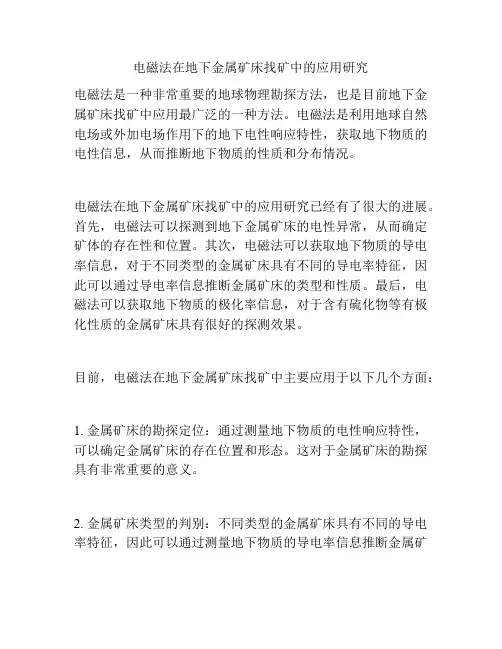 电磁法在地下金属矿床找矿中的应用研究

电磁法是一种非常重要的地球物理勘探方法，也是目前地下金属矿床找矿中应用最广泛的一种方法。电磁法是利用地球自然电场或外加电场作用下的地下电性响应特性，获取地下物质的电性信息，从而推断地下物质的性质和分布情况。

电磁法在地下金属矿床找矿中的应用研究已经有了很大的进展。首先，电磁法可以探测到地下金属矿床的电性异常，从而确定矿体的存在性和位置。其次，电磁法可以获取地下物质的导电率信息，对于不同类型的金属矿床具有不同的导电率特征，因此可以通过导电率信息推断金属矿床的类型和性质。最后，电磁法可以获取地下物质的极化率信息，对于含有硫化物等有极化性质的金属矿床具有很好的探测效果。

目前，电磁法在地下金属矿床找矿中主要应用于以下几个方面：

1. 金属矿床的勘探定位：通过测量地下物质的电性响应特性，可以确定金属矿床的存在位置和形态。这对于金属矿床的勘探具有非常重要的意义。

2. 金属矿床类型的判别：不同类型的金属矿床具有不同的导电率特征，因此可以通过测量地下物质的导电率信息推断金属矿